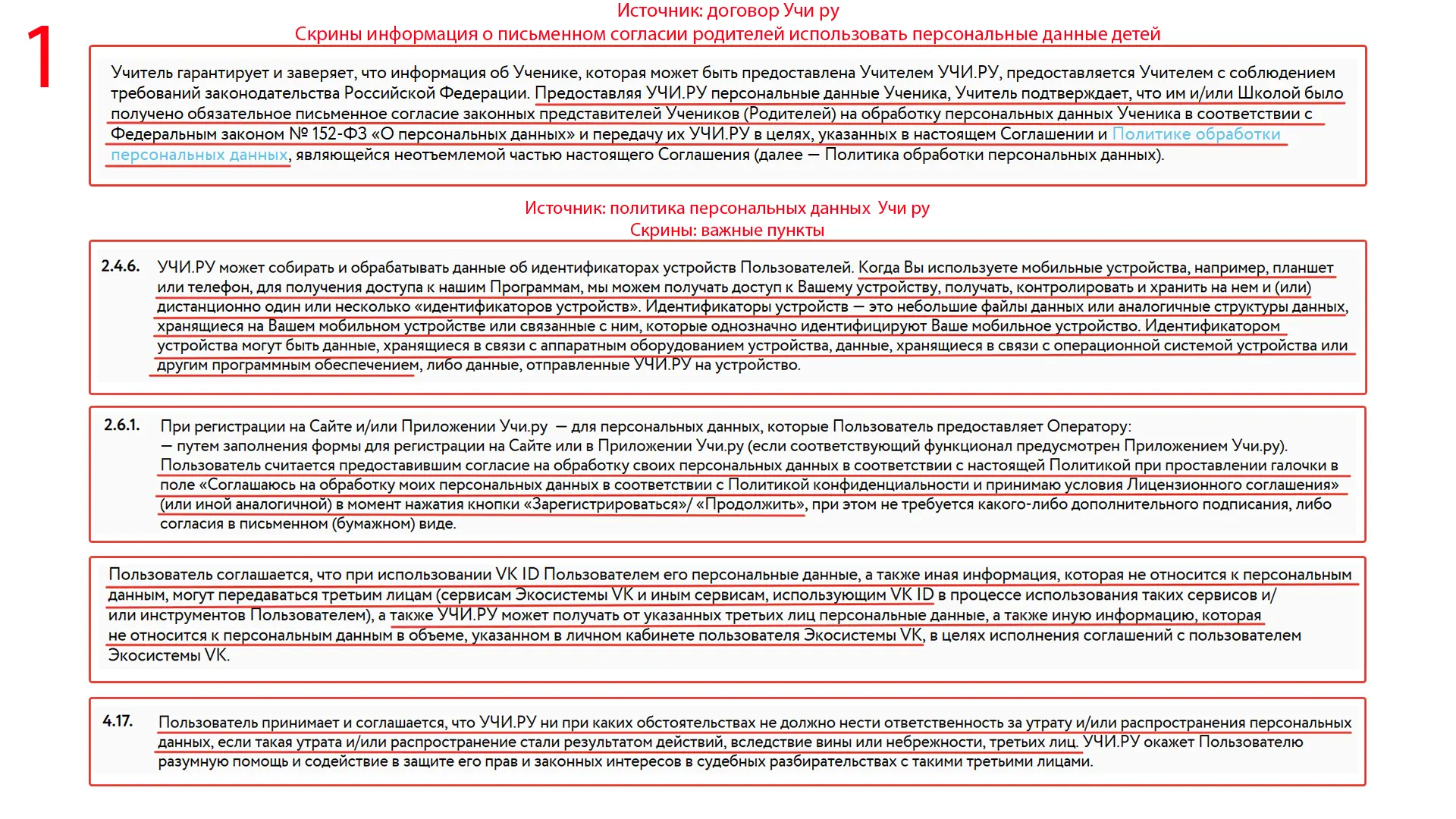 1

Источник: договор Учи ру
Скрины информация о письменном согласии родителей использовать персональные данные детей

Учитель гарантирует и заверяет, что информация об Ученике, которая может быть предоставлена Учителем УЧИ.РУ, предоставляется Учителем с соблюдением требований законодательства Российской Федерации. Предоставляя УЧИ.РУ персональные данные Ученика, Учитель подтверждает, что им и/или Школой было получено обязательное письменное согласие законных представителей Учеников (Родителей) на обработку персональных данных Ученика в соответствии с Федеральным законом № 152-ФЗ «О персональных данных» и передачу их УЧИ.РУ в целях, указанных в настоящем Соглашении и Политике обработки персональных данных, являющейся неотъемлемой частью настоящего Соглашения (далее — Политика обработки персональных данных).

Источник: политика персональных данных Учи ру
Скрины: важные пункты

2.4.6. УЧИ.РУ может собирать и обрабатывать данные об идентификаторах устройств Пользователей. Когда Вы используете мобильные устройства, например, планшет или телефон, для получения доступа к нашим Программам, мы можем получать доступ к Вашему устройству, получать, контролировать и хранить на нем и (или) дистанционно один или несколько «идентификаторов устройств». Идентификаторы устройств — это небольшие файлы данных или аналогичные структуры данных, хранящиеся на Вашем мобильном устройстве или связанные с ним, которые однозначно идентифицируют Ваше мобильное устройство. Идентификатором устройства могут быть данные, хранящиеся в связи с аппаратным оборудованием устройства, данные, хранящиеся в связи с операционной системой устройства или другим программным обеспечением, либо данные, отправленные УЧИ.РУ на устройство.

2.6.1. При регистрации на Сайте и/или Приложении Учи.ру — для персональных данных, которые Пользователь предоставляет Оператору:
— путем заполнения формы для регистрации на Сайте или в Приложении Учи.ру (если соответствующий функционал предусмотрен Приложением Учи.ру). Пользователь считается предоставившим согласие на обработку своих персональных данных в соответствии с настоящей Политикой при проставлении галочки в поле «Соглашаюсь на обработку моих персональных данных в соответствии с Политикой конфиденциальности и принимаю условия Лицензионного соглашения» (или иной аналогичной) в момент нажатия кнопки «Зарегистрироваться»/ «Продолжить», при этом не требуется какого-либо дополнительного подписания, либо согласия в письменном (бумажном) виде.

Пользователь соглашается, что при использовании VK ID Пользователем его персональные данные, а также иная информация, которая не относится к персональным данным, могут передаваться третьим лицам (сервисам Экосистемы VK и иным сервисам, использующим VK ID в процессе использования таких сервисов и/или инструментов Пользователем), а также УЧИ.РУ может получать от указанных третьих лиц персональные данные, а также иную информацию, которая не относится к персональным данным в объеме, указанном в личном кабинете пользователя Экосистемы VK, в целях исполнения соглашений с пользователем Экосистемы VK.

4.17. Пользователь принимает и соглашается, что УЧИ.РУ ни при каких обстоятельствах не должно нести ответственность за утрату и/или распространения персональных данных, если такая утрата и/или распространение стали результатом действий, вследствие вины или небрежности, третьих лиц. УЧИ.РУ окажет Пользователю разумную помощь и содействие в защите его прав и законных интересов в судебных разбирательствах с такими третьими лицами.